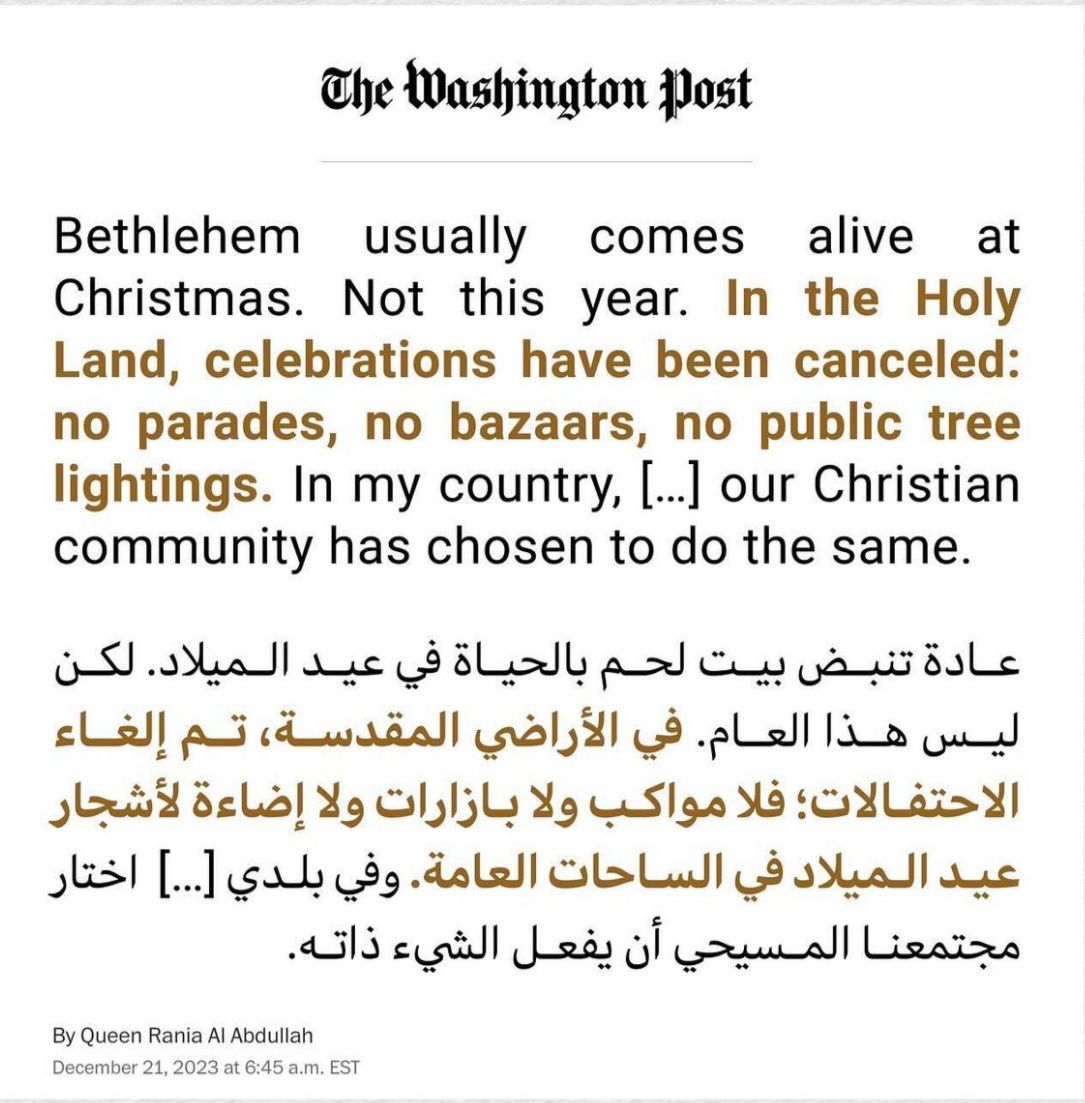 The Washington Post

Bethlehem usually comes alive at Christmas. Not this year. In the Holy Land, celebrations have been canceled: no parades, no bazaars, no public tree lightings. In my country, [...] our Christian community has chosen to do the same.

عادة تنبض بيت لحم بالحياة في عيد الميلاد. لكن ليس هذا العام. في الأراضي المقدسة، تم إلغاء الاحتفالات؛ فلا مواكب ولا بازارات ولا إضاءة لأشجار عيد الميلاد في الساحات العامة. وفي بلدي [...] اختار مجتمعنا المسيحي أن يفعل الشيء ذاته.

By Queen Rania Al Abdullah
December 21, 2023 at 6:45 a.m. EST